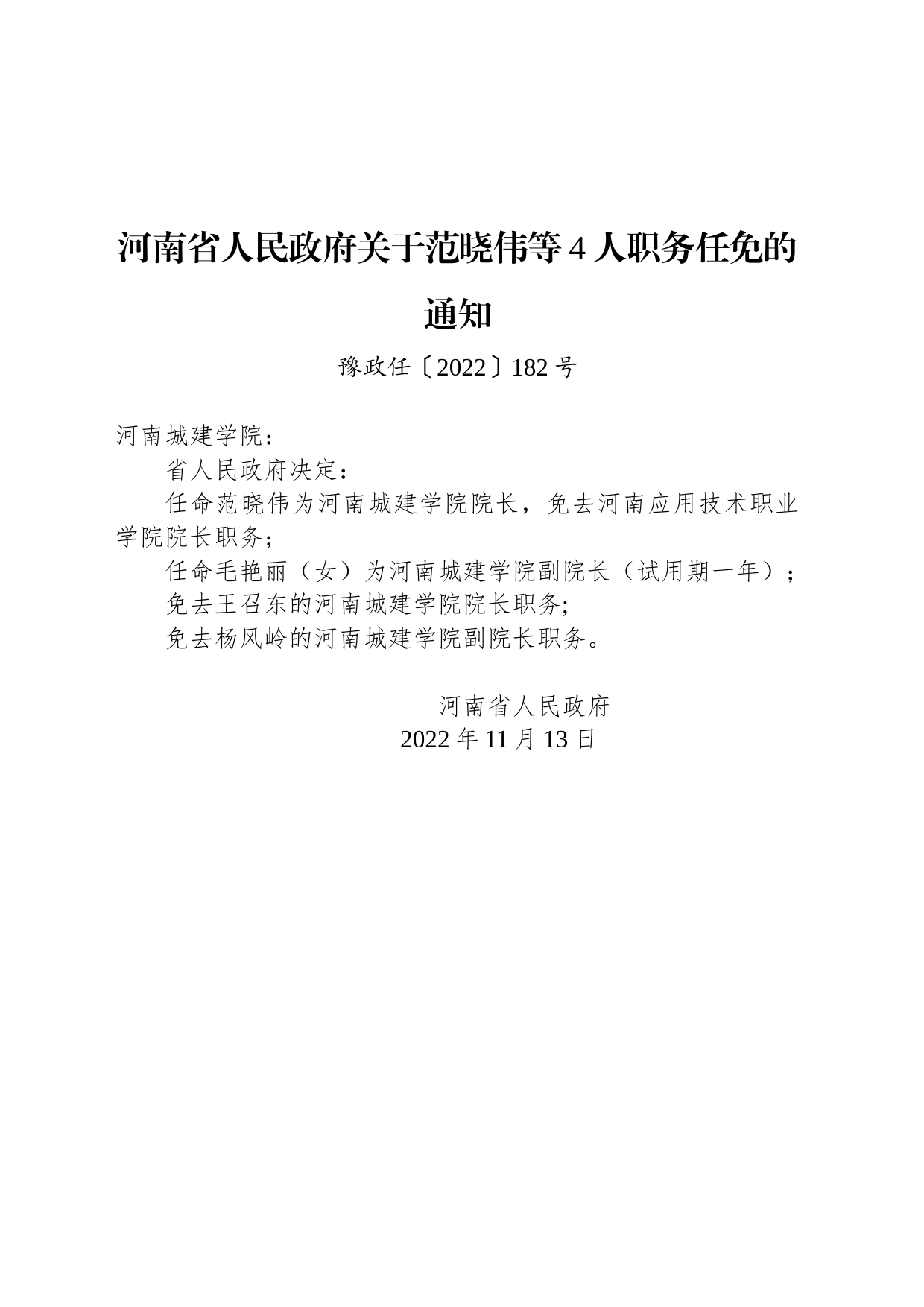 河南省人民政府关于范晓伟等 4 人职务任免的通知

豫政任〔2022〕182 号

河南城建学院：

省人民政府决定：

任命范晓伟为河南城建学院院长，免去河南应用技术职业学院院长职务；

任命毛艳丽（女）为河南城建学院副院长（试用期一年）；

免去王召东的河南城建学院院长职务;

免去杨风岭的河南城建学院副院长职务。

河南省人民政府
2022 年 11 月 13 日